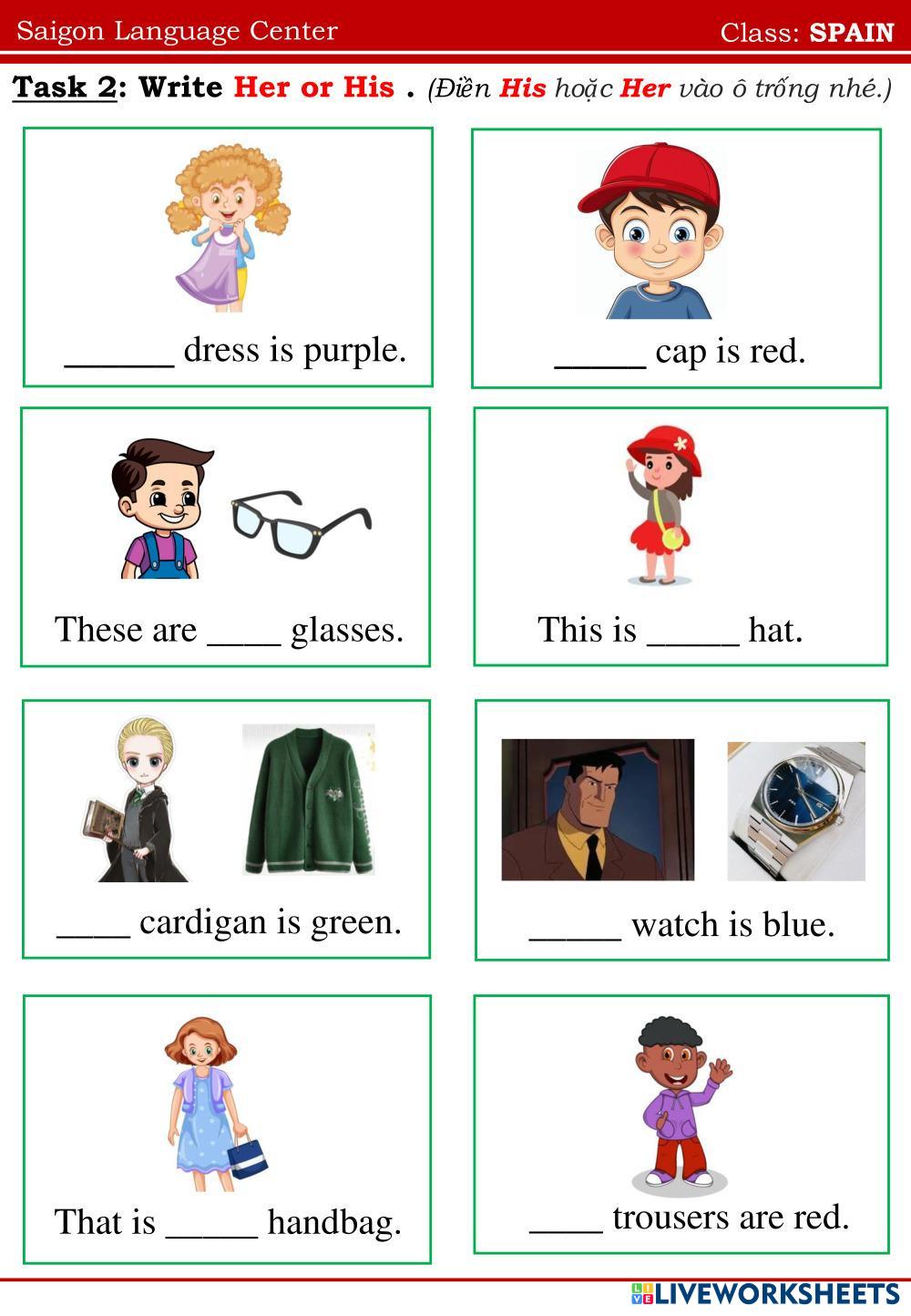 Saigon Language Center

Class: SPAIN

Task 2: Write Her or His . (Điền His hoặc Her vào ô trống nhé.)

____ dress is purple.

____ cap is red.

These are ____ glasses.

This is ____ hat.

____ cardigan is green.

____ watch is blue.

That is ____ handbag.

____ trousers are red.

LIVEWORKSHEETS